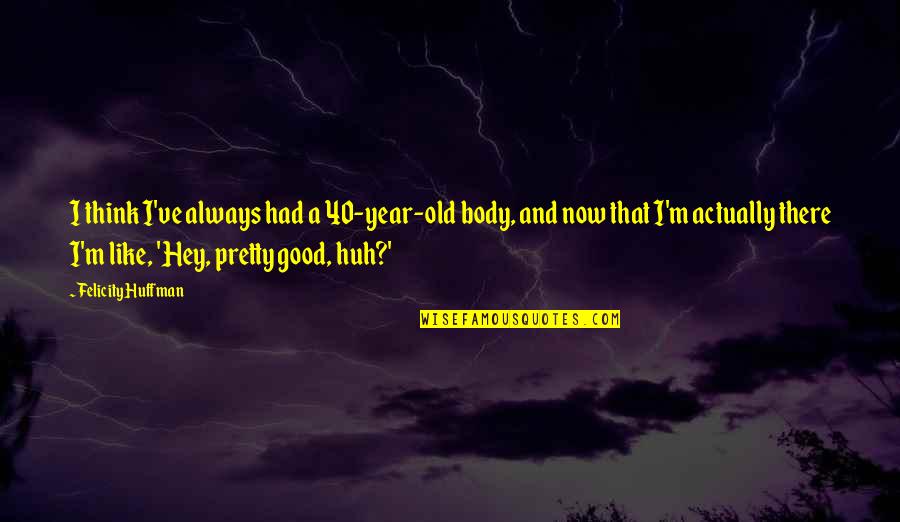 I think I've always had a 40-year-old body, and now that I'm actually there I'm like, 'Hey, pretty good, huh?'

~ Felicity Huffman

WISEFAMOUSQUOTES.COM